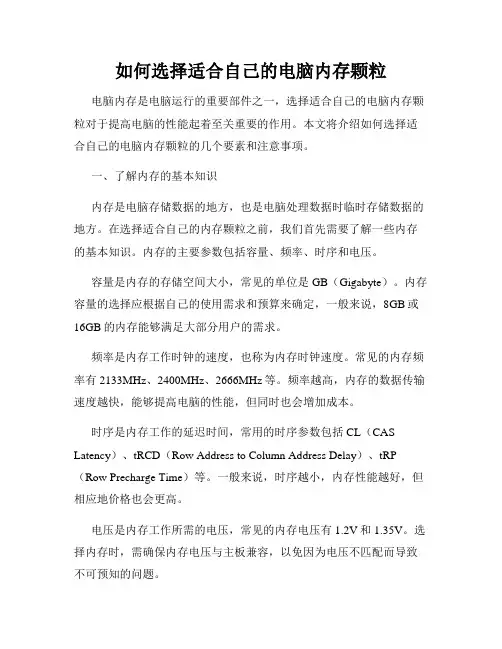 如何选择适合自己的电脑内存颗粒

电脑内存是电脑运行的重要部件之一，选择适合自己的电脑内存颗粒对于提高电脑的性能起着至关重要的作用。本文将介绍如何选择适合自己的电脑内存颗粒的几个要素和注意事项。

一、了解内存的基本知识

内存是电脑存储数据的地方，也是电脑处理数据时临时存储数据的地方。在选择适合自己的内存颗粒之前，我们首先需要了解一些内存的基本知识。内存的主要参数包括容量、频率、时序和电压。

容量是内存的存储空间大小，常见的单位是 GB（Gigabyte）。内存容量的选择应根据自己的使用需求和预算来确定，一般来说，8GB 或 16GB 的内存能够满足大部分用户的需求。

频率是内存工作时钟的速度，也称为内存时钟速度。常见的内存频率有 2133MHz、2400MHz、2666MHz 等。频率越高，内存的数据传输速度越快，能够提高电脑的性能，但同时也会增加成本。

时序是内存工作的延迟时间，常用的时序参数包括 CL（CAS Latency）、tRCD（Row Address to Column Address Delay）、tRP（Row Precharge Time）等。一般来说，时序越小，内存性能越好，但相应地价格也会更高。

电压是内存工作所需的电压，常见的内存电压有 1.2V 和 1.35V。选择内存时，需确保内存电压与主板兼容，以免因为电压不匹配而导致不可预知的问题。